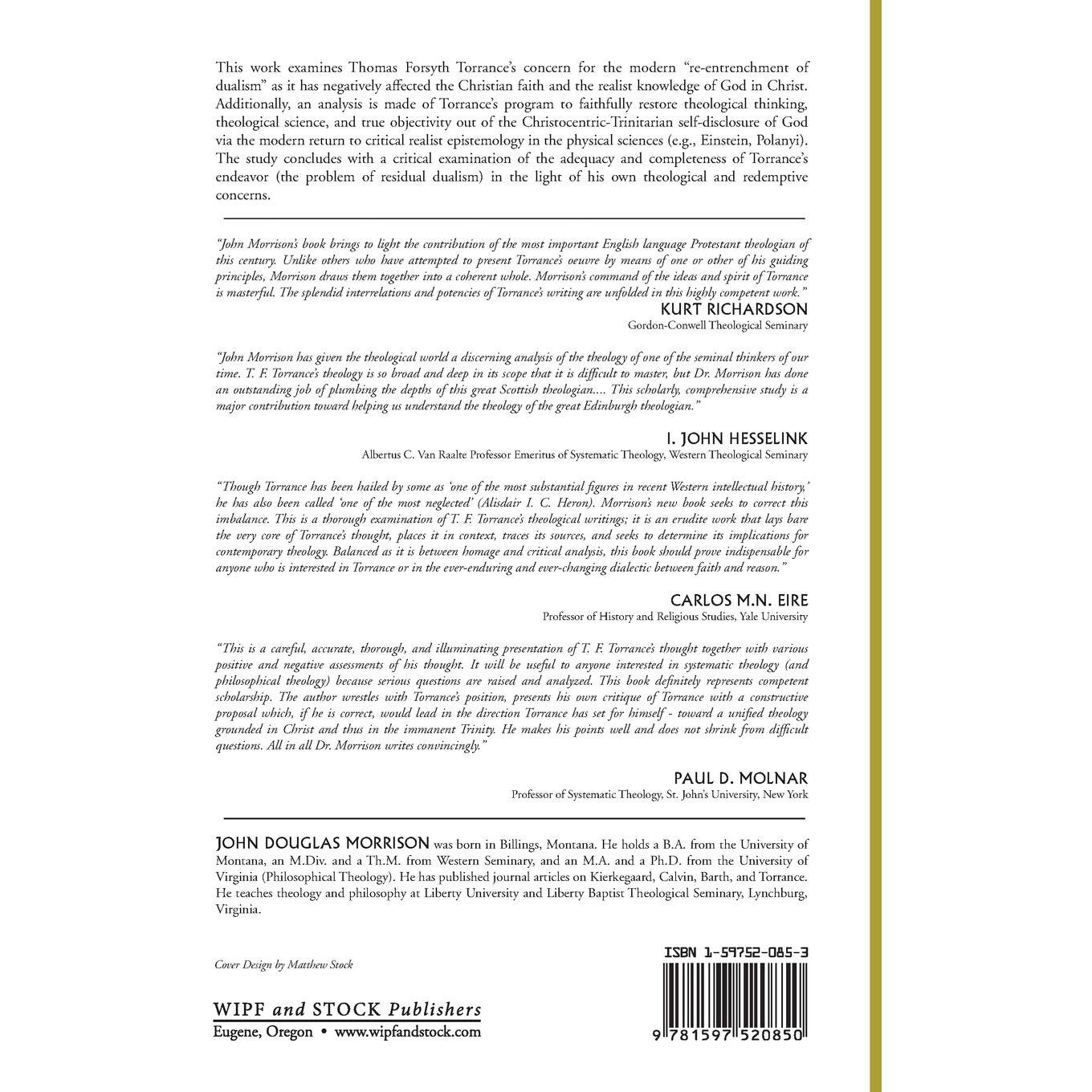 This work examines Thomas Forsyth Torrance's concern for the modern "re-entrenchment of dualism" as it has negatively affected the Christian faith and the realist knowledge of God in Christ. Additionally, an analysis is made of Torrance's program to faithfully restore theological thinking, theological science, and true objectivity out of the Christocentric-Trinitarian self-disclosure of God via the modern return to critical realist epistemology in the physical sciences (e.g., Einstein, Polanyi). The study concludes with a critical examination of the adequacy and completeness of Torrance's endeavor (the problem of residual dualism) in the light of his own theological and redemptive concerns.

"John Morrison's book brings to light the contribution of the most important English language Protestant theologian of this century. Unlike others who have attempted to present Torrance's oeuvre by means of one or other of his guiding principles, Morrison draws them together into a coherent whole. Morrison's command of the ideas and spirit of Torrance is masterful. The splendid interrelations and potencies of Torrance's writing are unfolded in this highly competent work."

KURT RICHARDSON
Gordon-Conwell Theological Seminary

"John Morrison has given the theological world a discerning analysis of the theology of one of the seminal thinkers of our time. T. F. Torrance's theology is so broad and deep in its scope that it is difficult to master, but Dr. Morrison has done an outstanding job of plumbing the depths of this great Scottish theologian.... This scholarly, comprehensive study is a major contribution toward helping us understand the theology of the great Edinburgh theologian."

I. JOHN HESSELINK
Albertus C. Van Raalte Professor Emeritus of Systematic Theology, Western Theological Seminary

"Though Torrance has been hailed by some as 'one of the most substantial figures in recent Western intellectual history,' he has also been called 'one of the most neglected' (Alisdair I. C. Heron). Morrison's new book seeks to correct this imbalance. This is a thorough examination of T. F. Torrance's theological writings; it is an erudite work that lays bare the very core of Torrance's thought, places it in context, traces its sources, and seeks to determine its implications for contemporary theology. Balanced as it is between homage and critical analysis, this book should prove indispensable for anyone who is interested in Torrance or in the ever-enduring and ever-changing dialectic between faith and reason."

CARLOS M.N. EIRE
Professor of History and Religious Studies, Yale University

"This is a careful, accurate, thorough, and illuminating presentation of T. F. Torrance's thought together with various positive and negative assessments of his thought. It will be useful to anyone interested in systematic theology (and philosophical theology) because serious questions are raised and analyzed. This book definitely represents competent scholarship. The author wrestles with Torrance's position, presents his own critique of Torrance with a constructive proposal which, if he is correct, would lead in the direction Torrance has set for himself - toward a unified theology grounded in Christ and thus in the immanent Trinity. He makes his points well and does not shrink from difficult questions. All in all Dr. Morrison writes convincingly."

PAUL D. MOLNAR
Professor of Systematic Theology, St. John's University, New York

JOHN DOUGLAS MORRISON was born in Billings, Montana. He holds a B.A. from the University of Montana, an M.Div. and a Th.M. from Western Seminary, and an M.A. and a Ph.D. from the University of Virginia (Philosophical Theology). He has published journal articles on Kierkegaard, Calvin, Barth, and Torrance. He teaches theology and philosophy at Liberty University and Liberty Baptist Theological Seminary, Lynchburg, Virginia.

Cover Design by Matthew Stock

WIPF and STOCK Publishers
Eugene, Oregon • www.wipfandstock.com

ISBN 1-59752-085-3

9 781597 520850